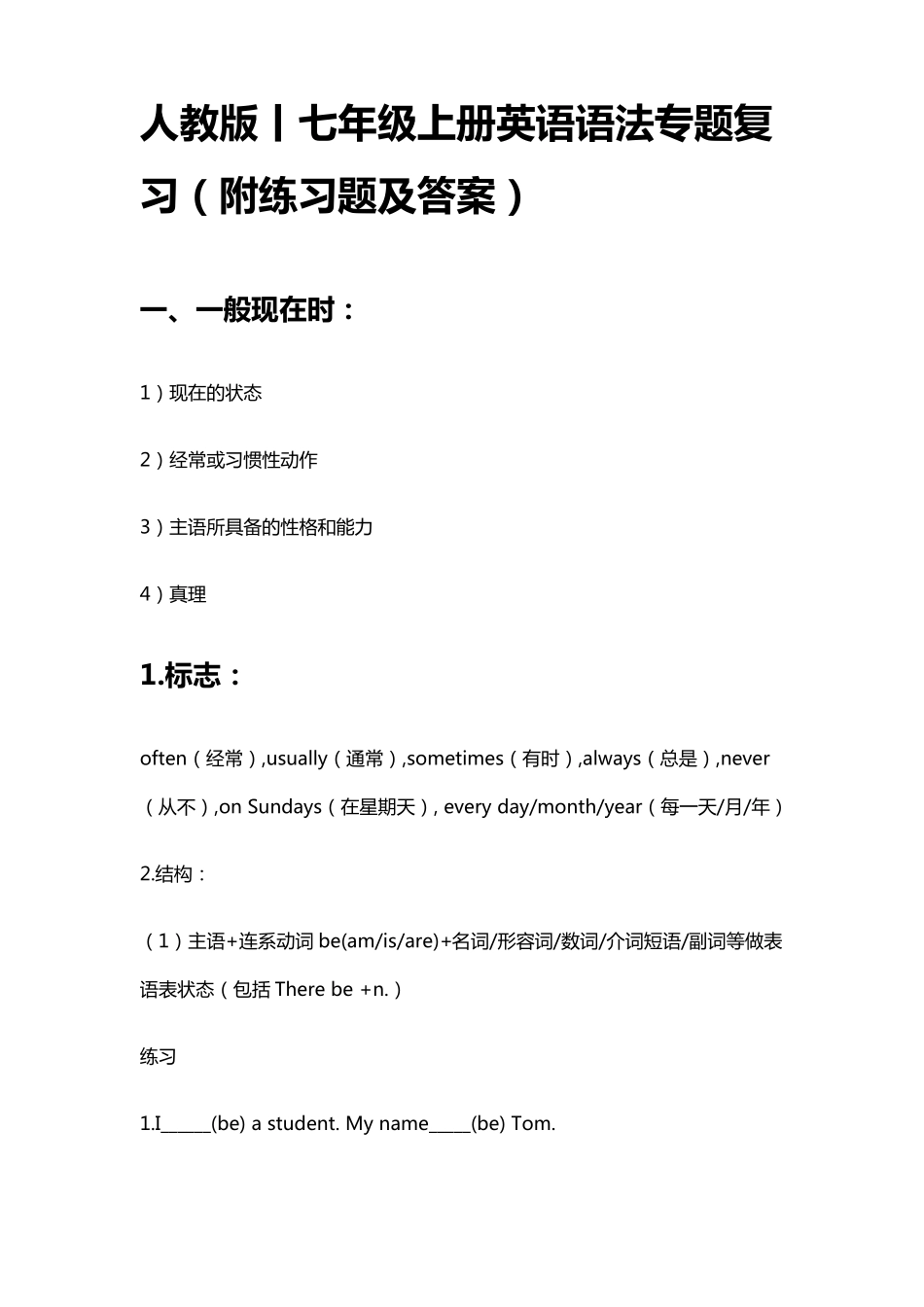 人教版丨七年级上册英语语法专题复习（附练习题及答案）

一、一般现在时：

1）现在的状态

2）经常或习惯性动作

3）主语所具备的性格和能力

4）真理

1.标志：

often（经常）,usually（通常）,sometimes（有时）,always（总是）,never（从不）,on Sundays（在星期天）, every day/month/year（每一天/月/年）

2.结构：

（1）主语+连系动词 be(am/is/are)+名词/形容词/数词/介词短语/副词等做表语表状态（包括 There be +n.）

练习

1.I______(be) a student. My name_____(be) Tom.